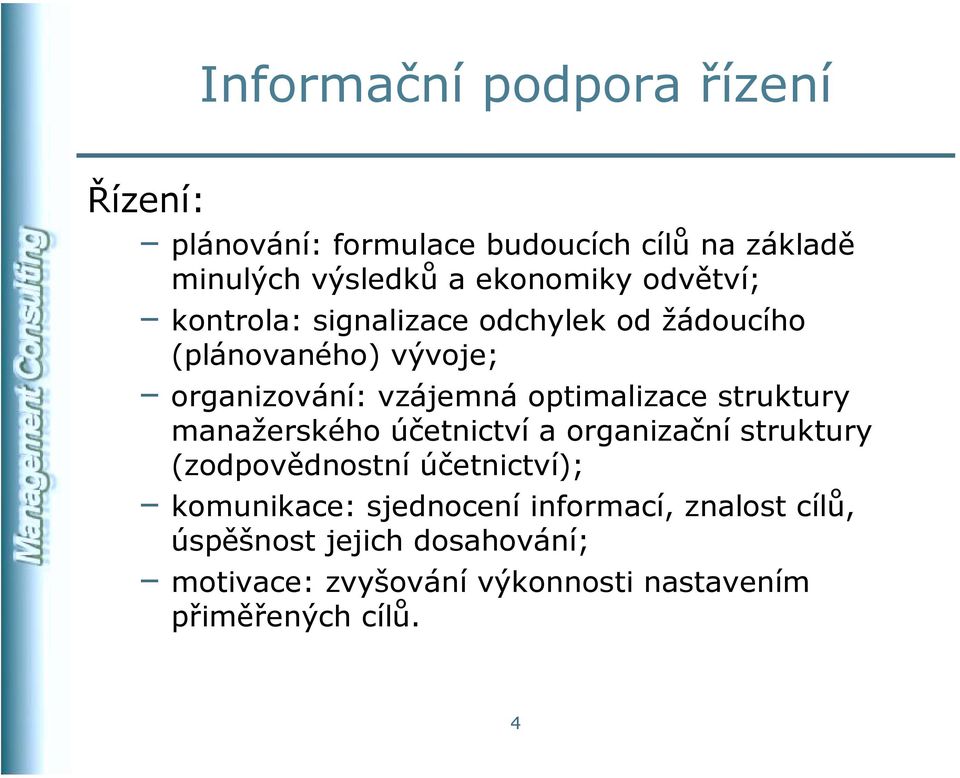 Management Consulting

Informační podpora řízení

Řízení:

– plánování: formulace budoucích cílů na základě minulých výsledků a ekonomiky odvětví;
– kontrola: signalizace odchylek od žádoucího (plánovaného) vývoje;
– organizování: vzájemná optimalizace struktury manažerského účetnictví a organizační struktury (zodpovědnostní účetnictví);
– komunikace: sjednocení informací, znalost cílů, úspěšnost jejich dosahování;
– motivace: zvyšování výkonnosti nastavením přiměřených cílů.

4